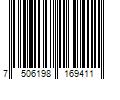 7 506198 169411